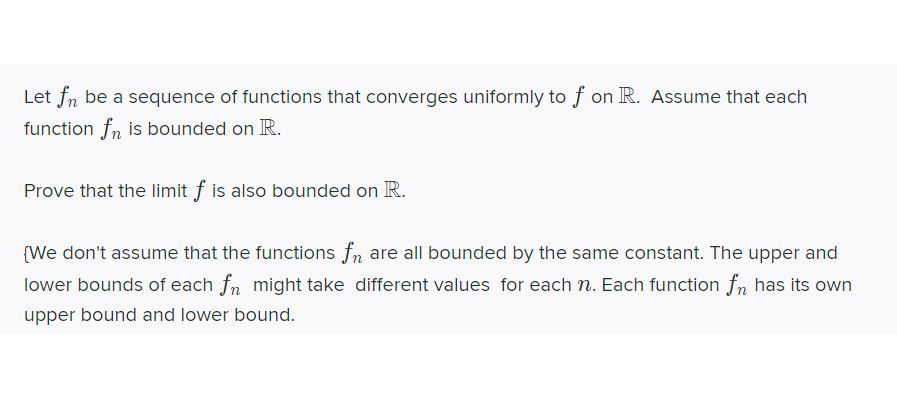 Let $f_n$ be a sequence of functions that converges uniformly to $f$ on $\mathbb{R}$. Assume that each function $f_n$ is bounded on $\mathbb{R}$.

Prove that the limit $f$ is also bounded on $\mathbb{R}$.

{We don't assume that the functions $f_n$ are all bounded by the same constant. The upper and lower bounds of each $f_n$ might take different values for each $n$. Each function $f_n$ has its own upper bound and lower bound.